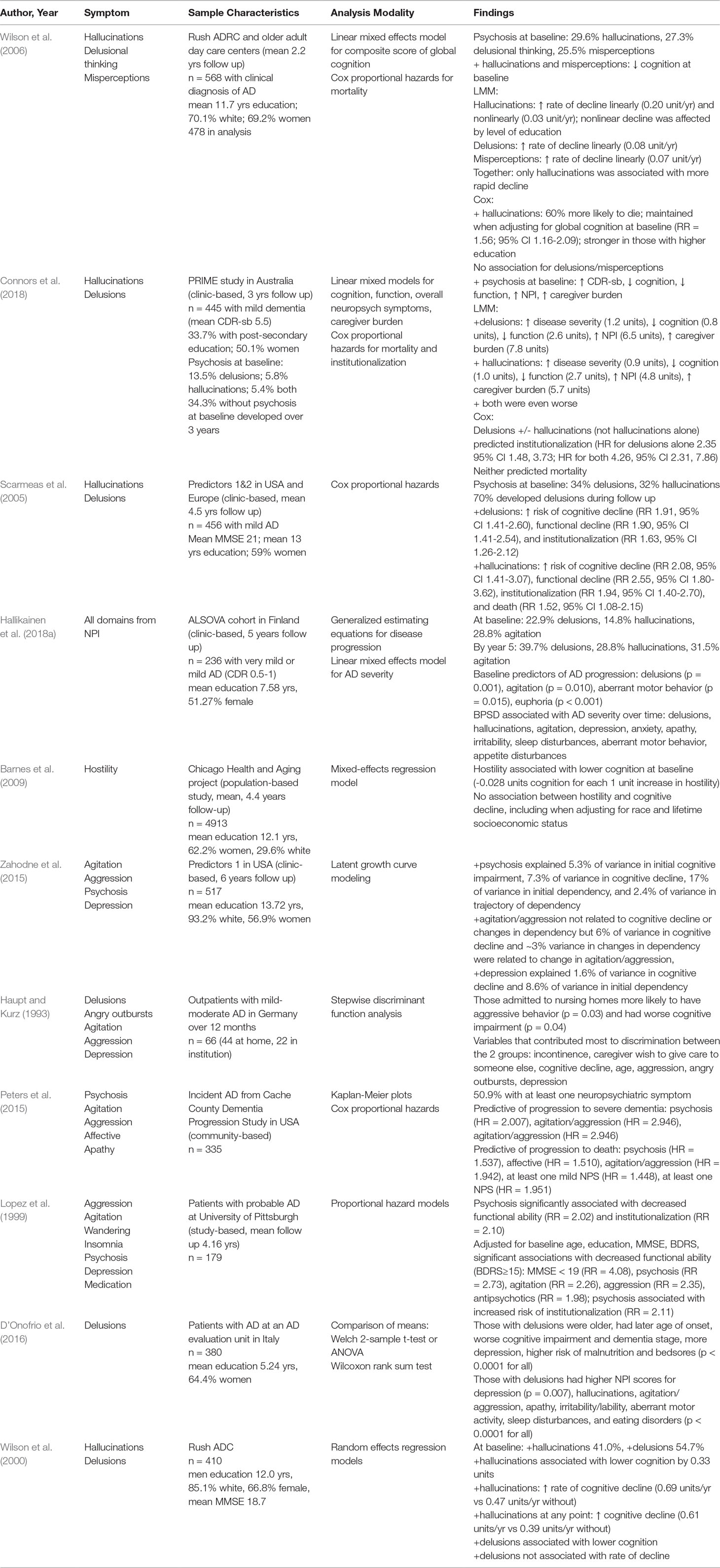 | Author, Year | Symptom | Sample Characteristics | Analysis Modality | Findings |
|---|---|---|---|---|
| Wilson et al. (2006) | Hallucinations Delusional thinking Misperceptions | Rush ADRC and older adult day care centers (mean 2.2 yrs follow up) n = 568 with clinical diagnosis of AD mean 11.7 yrs education; 70.1% white; 69.2% women 478 in analysis | Linear mixed effects model for composite score of global cognition Cox proportional hazards for mortality | Psychosis at baseline: 29.6% hallucinations, 27.3% delusional thinking, 25.5% misperceptions + hallucinations and misperceptions: ↓ cognition at baseline LMM: Hallucinations: ↑ rate of decline linearly (0.20 unit/yr) and nonlinearly (0.03 unit/yr); nonlinear decline was affected by level of education Delusions: ↑ rate of decline linearly (0.08 unit/yr) Misperceptions: ↑ rate of decline linearly (0.07 unit/yr) Together: only hallucinations was associated with more rapid decline Cox: + hallucinations: 60% more likely to die; maintained when adjusting for global cognition at baseline (RR = 1.56; 95% CI 1.16-2.09); stronger in those with higher education No association for delusions/misperceptions |
| Connors et al. (2018) | Hallucinations Delusions | PRIME study in Australia (clinic-based, 3 yrs follow up) n = 445 with mild dementia (mean CDR-sb 5.5) 33.7% with post-secondary education; 50.1% women Psychosis at baseline: 13.5% delusions; 5.8% hallucinations; 5.4% both 34.3% without psychosis at baseline developed over 3 years | Linear mixed models for cognition, function, overall neuropsych symptoms, caregiver burden Cox proportional hazards for mortality and institutionalization | + psychosis at baseline: ↑ CDR-sb, ↓ cognition, ↓ function, ↑ NPI, ↑ caregiver burden LMM: +delusions: ↑ disease severity (1.2 units), ↓ cognition (0.8 units), ↓ function (2.6 units), ↑ NPI (6.5 units), ↑ caregiver burden (7.8 units) + hallucinations: ↑ disease severity (0.9 units), ↓ cognition (1.0 units), ↓ function (2.7 units), ↑ NPI (4.8 units), ↑ caregiver burden (5.7 units) + both were even worse Cox: Delusions +/- hallucinations (not hallucinations alone) predicted institutionalization (HR for delusions alone 2.35 95% CI 1.48, 3.73; HR for both 4.26, 95% CI 2.31, 7.86) Neither predicted mortality |
| Scarmeas et al. (2005) | Hallucinations Delusions | Predictors 1&2 in USA and Europe (clinic-based, mean 4.5 yrs follow up) n = 456 with mild AD Mean MMSE 21; mean 13 yrs education; 59% women | Cox proportional hazards | Psychosis at baseline: 34% delusions, 32% hallucinations 70% developed delusions during follow up +delusions: ↑ risk of cognitive decline (RR 1.91, 95% CI 1.41-2.60), functional decline (RR 1.90, 95% CI 1.41-2.54), and institutionalization (RR 1.63, 95% CI 1.26-2.12) +hallucinations: ↑ risk of cognitive decline (RR 2.08, 95% CI 1.41-3.07), functional decline (RR 2.55, 95% CI 1.80-3.62), institutionalization (RR 1.94, 95% CI 1.40-2.70), and death (RR 1.52, 95% CI 1.08-2.15) |
| Hallikainen et al. (2018a) | All domains from NPI | ALSOVA cohort in Finland (clinic-based, 5 years follow up) n = 236 with very mild or mild AD (CDR 0.5-1) mean education 7.58 yrs, 51.27% female | Generalized estimating equations for disease progression Linear mixed effects model for AD severity | At baseline: 22.9% delusions, 14.8% hallucinations, 28.8% agitation By year 5: 39.7% delusions, 28.8% hallucinations, 31.5% agitation Baseline predictors of AD progression: delusions (p = 0.001), agitation (p = 0.010), aberrant motor behavior (p = 0.015), euphoria (p < 0.001) BPSD associated with AD severity over time: delusions, hallucinations, agitation, depression, anxiety, apathy, irritability, sleep disturbances, aberrant motor behavior, appetite disturbances |
| Barnes et al. (2009) | Hostility | Chicago Health and Aging project (population-based study, mean, 4.4 years follow-up) n = 4913 mean education 12.1 yrs, 62.2% women, 29.6% white | Mixed-effects regression model | Hostility associated with lower cognition at baseline (-0.028 units cognition for each 1 unit increase in hostility) No association between hostility and cognitive decline, including when adjusting for race and lifetime socioeconomic status |
| Zahodne et al. (2015) | Agitation Aggression Psychosis Depression | Predictors 1 in USA (clinic-based, 6 years follow up) n = 517 mean education 13.72 yrs, 93.2% white, 56.9% women | Latent growth curve modeling | +psychosis explained 5.3% of variance in initial cognitive impairment, 7.3% of variance in cognitive decline, 17% of variance in initial dependency, and 2.4% of variance in trajectory of dependency +agitation/aggression not related to cognitive decline or changes in dependency but 6% of variance in cognitive decline and ~3% variance in changes in dependency were related to change in agitation/aggression, +depression explained 1.6% of variance in cognitive decline and 8.6% of variance in initial dependency |
| Haupt and Kurz (1993) | Delusions Angry outbursts Agitation Aggression Depression | Outpatients with mild-moderate AD in Germany over 12 months n = 66 (44 at home, 22 in institution) | Stepwise discriminant function analysis | Those admitted to nursing homes more likely to have aggressive behavior (p = 0.03) and had worse cognitive impairment (p = 0.04) Variables that contributed most to discrimination between the 2 groups: incontinence, caregiver wish to give care to someone else, cognitive decline, age, aggression, angry outbursts, depression |
| Peters et al. (2015) | Psychosis Agitation Aggression Affective Apathy | Incident AD from Cache County Dementia Progression Study in USA (community-based) n = 335 | Kaplan-Meier plots Cox proportional hazards | 50.9% with at least one neuropsychiatric symptom Predictive of progression to severe dementia: psychosis (HR = 2.007), agitation/aggression (HR = 2.946), agitation/aggression (HR = 2.946) Predictive of progression to death: psychosis (HR = 1.537), affective (HR = 1.510), agitation/aggression (HR = 1.942), at least one mild NPS (HR = 1.448), at least one NPS (HR = 1.951) |
| Lopez et al. (1999) | Aggression Agitation Wandering Insomnia Psychosis Depression Medication | Patients with probable AD at University of Pittsburgh (study-based, mean follow up 4.16 yrs) n = 179 | Proportional hazard models | Psychosis significantly associated with decreased functional ability (RR = 2.02) and institutionalization (RR = 2.10) Adjusted for baseline age, education, MMSE, BDRS, significant associations with decreased functional ability (BDRS≥15): MMSE < 19 (RR = 4.08), psychosis (RR = 2.73), agitation (RR = 2.26), aggression (RR = 2.35), antipsychotics (RR = 1.98); psychosis associated with increased risk of institutionalization (RR = 2.11) |
| D'Onofrio et al. (2016) | Delusions | Patients with AD at an AD evaluation unit in Italy n = 380 mean education 5.24 yrs, 64.4% women | Comparison of means: Welch 2-sample t-test or ANOVA Wilcoxon rank sum test | Those with delusions were older, had later age of onset, worse cognitive impairment and dementia stage, more depression, higher risk of malnutrition and bedsores (p < 0.0001 for all) Those with delusions had higher NPI scores for depression (p = 0.007), hallucinations, agitation/aggression, apathy, irritability/lability, aberrant motor activity, sleep disturbances, and eating disorders (p < 0.0001 for all) |
| Wilson et al. (2000) | Hallucinations Delusions | Rush ADC n = 410 men education 12.0 yrs, 85.1% white, 66.8% female, mean MMSE 18.7 | Random effects regression models | At baseline: +hallucinations 41.0%, +delusions 54.7% +hallucinations associated with lower cognition by 0.33 units +hallucinations: ↑ rate of cognitive decline (0.69 units/yr vs 0.47 units/yr without) +hallucinations at any point: ↑ cognitive decline (0.61 units/yr vs 0.39 units/yr without) +delusions associated with lower cognition +delusions not associated with rate of decline |